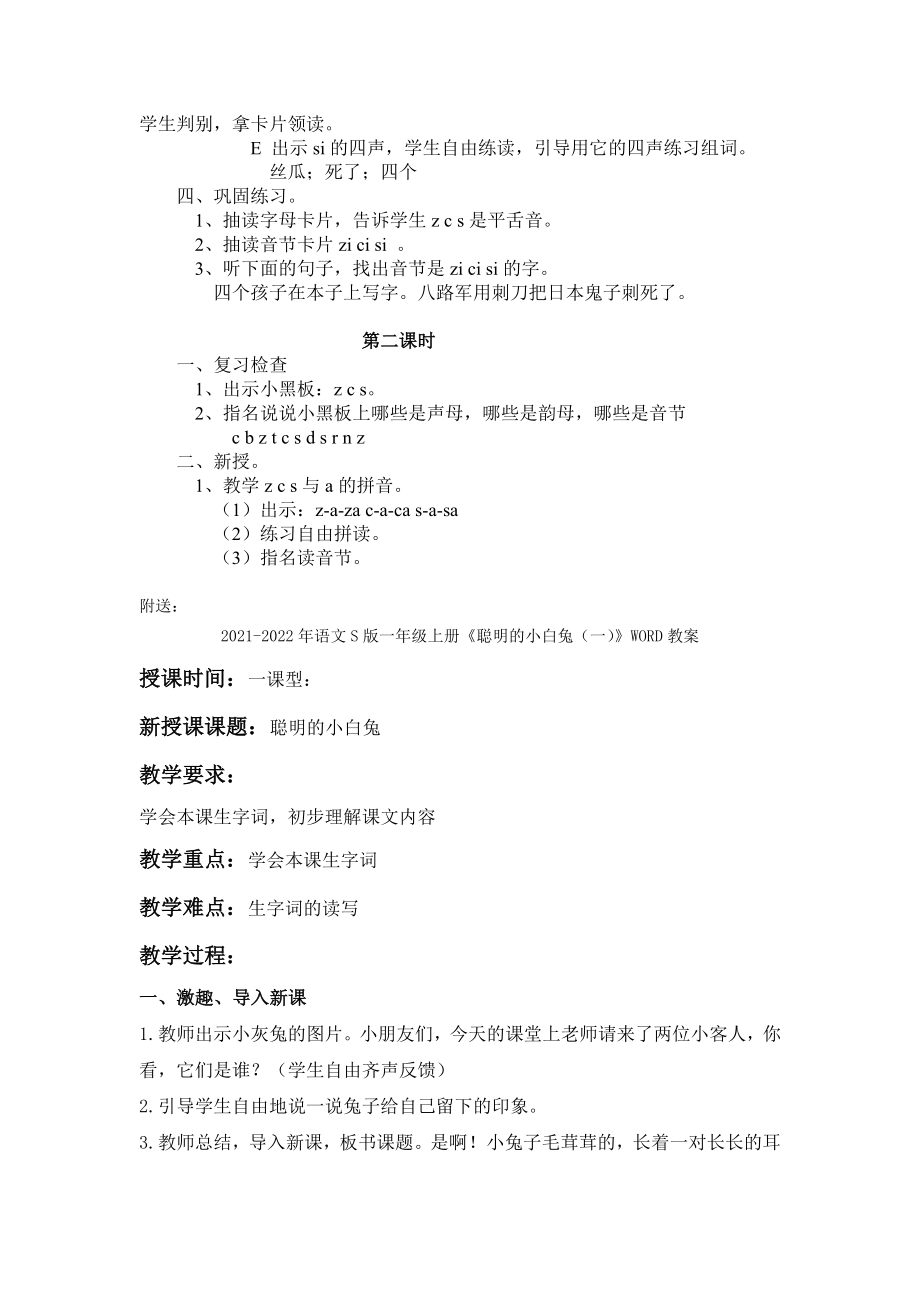 学生判别，拿卡片领读。

E 出示 si 的四声，学生自由练读，引导用它的四声练习组词。

丝瓜；死了；四个

四、巩固练习。

1、抽读字母卡片，告诉学生 z c s 是平舌音。

2、抽读音节卡片 zi ci si 。

3、听下面的句子，找出音节是 zi ci si 的字。

四个孩子在本子上写字。八路军用刺刀把日本鬼子刺死了。

第二课时

一、复习检查

1、出示小黑板：z c s。

2、指名说说小黑板上哪些是声母，哪些是韵母，哪些是音节

c b z t c s d s r n z

二、新授。

1、教学 z c s 与 a 的拼音。

（1）出示：z-a-za c-a-ca s-a-sa

（2）练习自由拼读。

（3）指名读音节。

附送：

2021-2022 年语文 S 版一年级上册《聪明的小白兔（一）》WORD 教案

授课时间：一课型：

新授课课题：聪明的小白兔

教学要求：

学会本课生字词，初步理解课文内容

教学重点：学会本课生字词

教学难点：生字词的读写

教学过程：

一、激趣、导入新课

1.教师出示小灰兔的图片。小朋友们，今天的课堂上老师请来了两位小客人，你看，它们是谁？（学生自由齐声反馈）

2.引导学生自由地说一说兔子给自己留下的印象。

3.教师总结，导入新课，板书课题。是啊！小兔子毛茸茸的，长着一对长长的耳